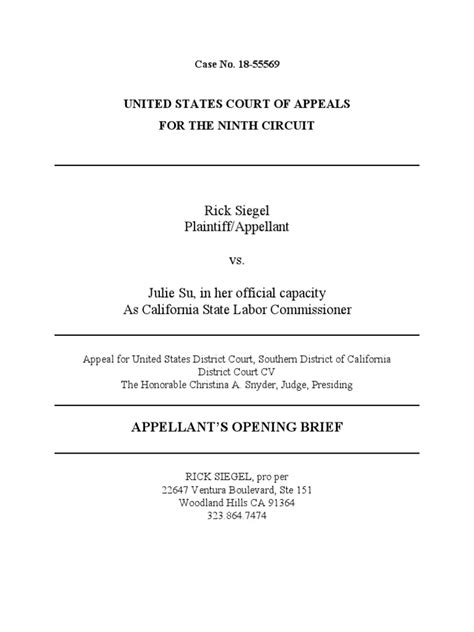 Case No. 18-55569

UNITED STATES COURT OF APPEALS
FOR THE NINTH CIRCUIT

Rick Siegel
Plaintiff/Appellant

vs.

Julie Su, in her official capacity
As California State Labor Commissioner

Appeal for United States District Court, Southern District of California
District Court CV
The Honorable Christina A. Snyder, Judge, Presiding

APPELLANT'S OPENING BRIEF

RICK SIEGEL, pro per
22647 Ventura Boulevard, Ste 151
Woodland Hills CA 91364
323.864.7474